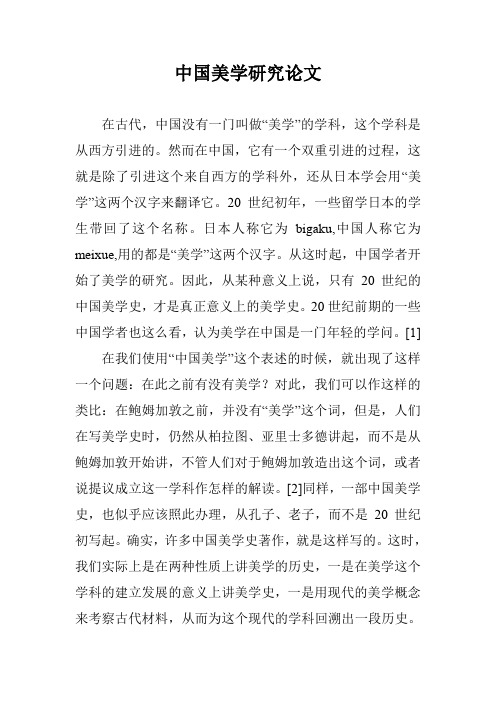 中国美学研究论文

在古代，中国没有一门叫做“美学”的学科，这个学科是从西方引进的。然而在中国，它有一个双重引进的过程，这就是除了引进这个来自西方的学科外，还从日本学会用“美学”这两个汉字来翻译它。20 世纪初年，一些留学日本的学生带回了这个名称。日本人称它为 bigaku,中国人称它为 meixue,用的都是“美学”这两个汉字。从这时起，中国学者开始了美学的研究。因此，从某种意义上说，只有 20 世纪的中国美学史，才是真正意义上的美学史。20 世纪前期的一些中国学者也这么看，认为美学在中国是一门年轻的学问。[1]

在我们使用“中国美学”这个表述的时候，就出现了这样一个问题：在此之前有没有美学？对此，我们可以作这样的类比：在鲍姆加敦之前，并没有“美学”这个词，但是，人们在写美学史时，仍然从柏拉图、亚里士多德讲起，而不是从鲍姆加敦开始讲，不管人们对于鲍姆加敦造出这个词，或者说提议成立这一学科作怎样的解读。[2]同样，一部中国美学史，也似乎应该照此办理，从孔子、老子，而不是 20 世纪初写起。确实，许多中国美学史著作，就是这样写的。这时，我们实际上是在两种性质上讲美学的历史，一是在美学这个学科的建立发展的意义上讲美学史，一是用现代的美学概念来考察古代材料，从而为这个现代的学科回溯出一段历史。